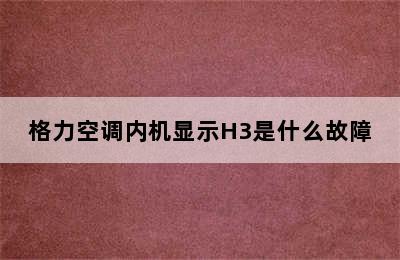 格力空调内机显示H3是什么故障